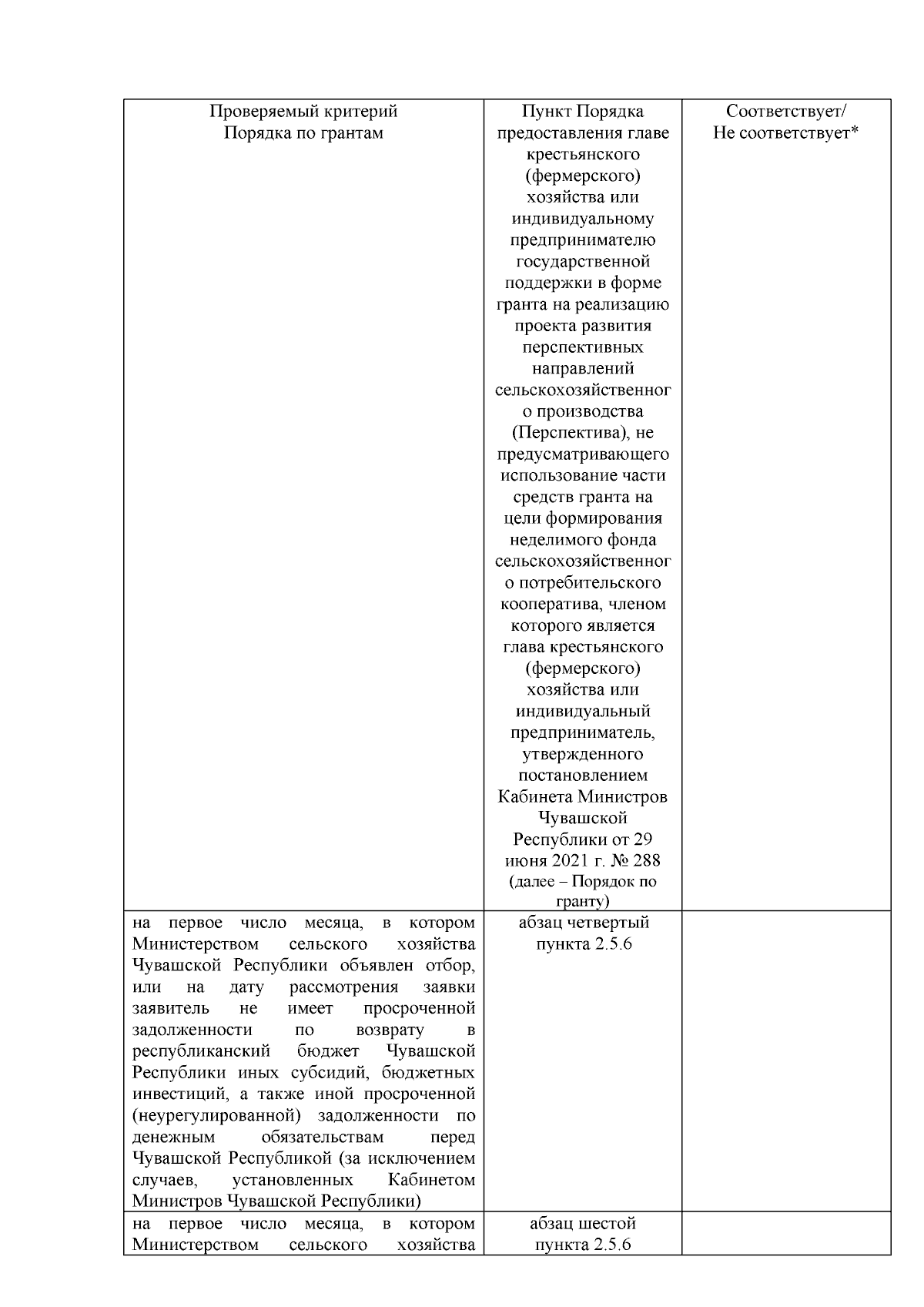 | Проверяемый критерий Порядка по грантам | Пункт Порядка предоставления главе крестьянского (фермерского) хозяйства или индивидуальному предпринимателю государственной поддержки в форме гранта на реализацию проекта развития перспективных направлений сельскохозяйственного производства (Перспектива), не предусматривающего использование части средств гранта на цели формирования неделимого фонда сельскохозяйственного потребительского кооператива, членом которого является глава крестьянского (фермерского) хозяйства или индивидуальный предприниматель, утвержденного постановлением Кабинета Министров Чувашской Республики от 29 июня 2021 г. № 288 (далее – Порядок по гранту) | Соответствует/ Не соответствует* |
|---|---|---|
| на первое число месяца, в котором Министерством сельского хозяйства Чувашской Республики объявлен отбор, или на дату рассмотрения заявки заявитель не имеет просроченной задолженности по возврату в республиканский бюджет Чувашской Республики иных субсидий, бюджетных инвестиций, а также иной просроченной (неурегулированной) задолженности по денежным обязательствам перед Чувашской Республикой (за исключением случаев, установленных Кабинетом Министров Чувашской Республики) | абзац четвертый пункта 2.5.6 | |
| на первое число месяца, в котором Министерством сельского хозяйства | абзац шестой пункта 2.5.6 | |